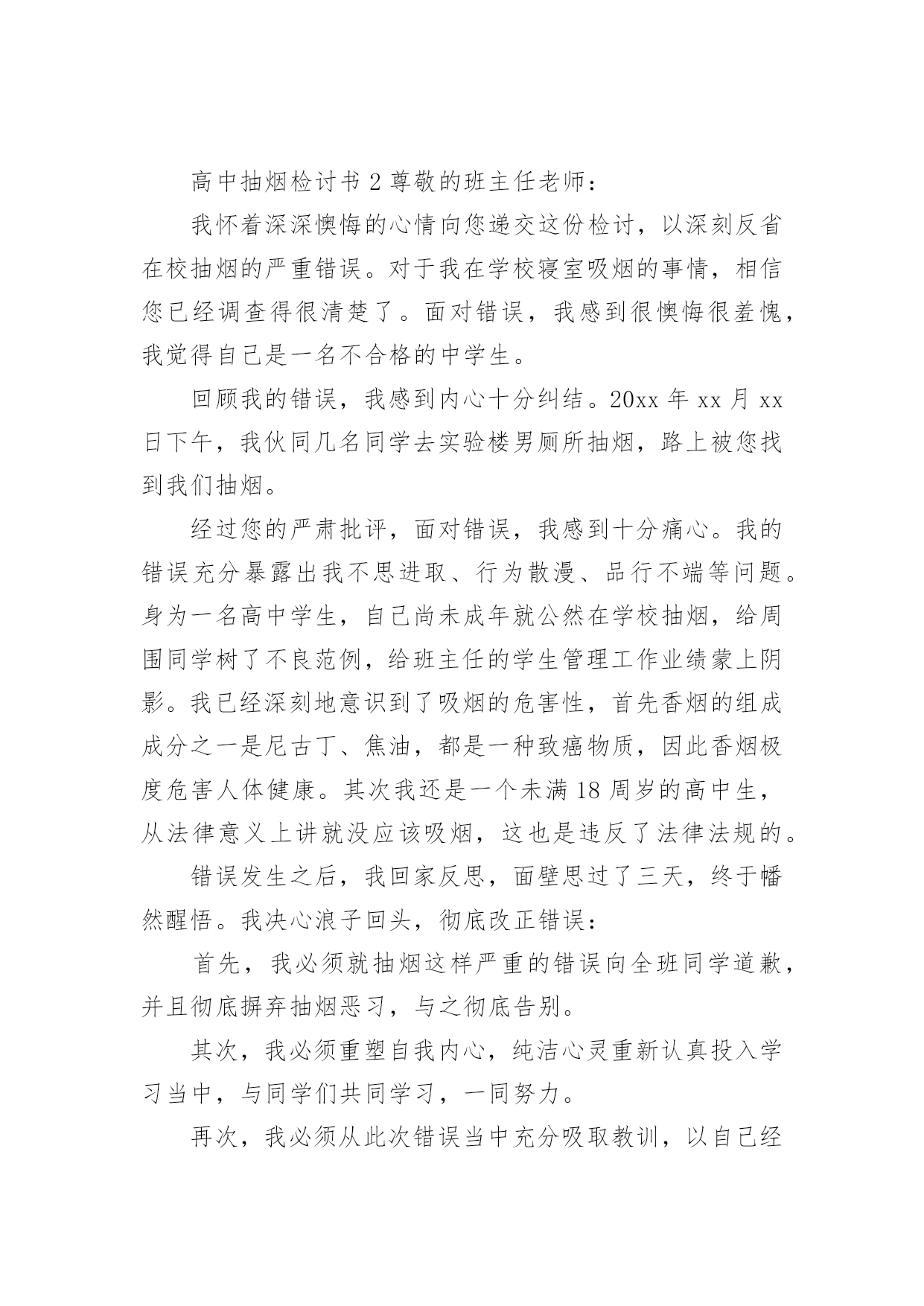 高中抽烟检讨书 2 尊敬的班主任老师：

我怀着深深懊悔的心情向您递交这份检讨，以深刻反省在校抽烟的严重错误。对于我在学校寝室吸烟的事情，相信您已经调查得很清楚了。面对错误，我感到很懊悔很羞愧，我觉得自己是一名不合格的中学生。

回顾我的错误，我感到内心十分纠结。20xx 年 xx 月 xx 日下午，我伙同几名同学去实验楼男厕所抽烟，路上被您找到我们抽烟。

经过您的严肃批评，面对错误，我感到十分痛心。我的错误充分暴露出我不思进取、行为散漫、品行不端等问题。身为一名高中学生，自己尚未成年就公然在学校抽烟，给周围同学树了不良范例，给班主任的学生管理工作业绩蒙上阴影。我已经深刻地意识到了吸烟的危害性，首先香烟的组成成分之一是尼古丁、焦油，都是一种致癌物质，因此香烟极度危害人体健康。其次我还是一个未满 18 周岁的高中生，从法律意义上讲就没应该吸烟，这也是违反了法律法规的。

错误发生之后，我回家反思，面壁思过了三天，终于幡然醒悟。我决心浪子回头，彻底改正错误：

首先，我必须就抽烟这样严重的错误向全班同学道歉，并且彻底摒弃抽烟恶习，与之彻底告别。

其次，我必须重塑自我内心，纯洁心灵重新认真投入学习当中，与同学们共同学习，一同努力。

再次，我必须从此次错误当中充分吸取教训，以自己经